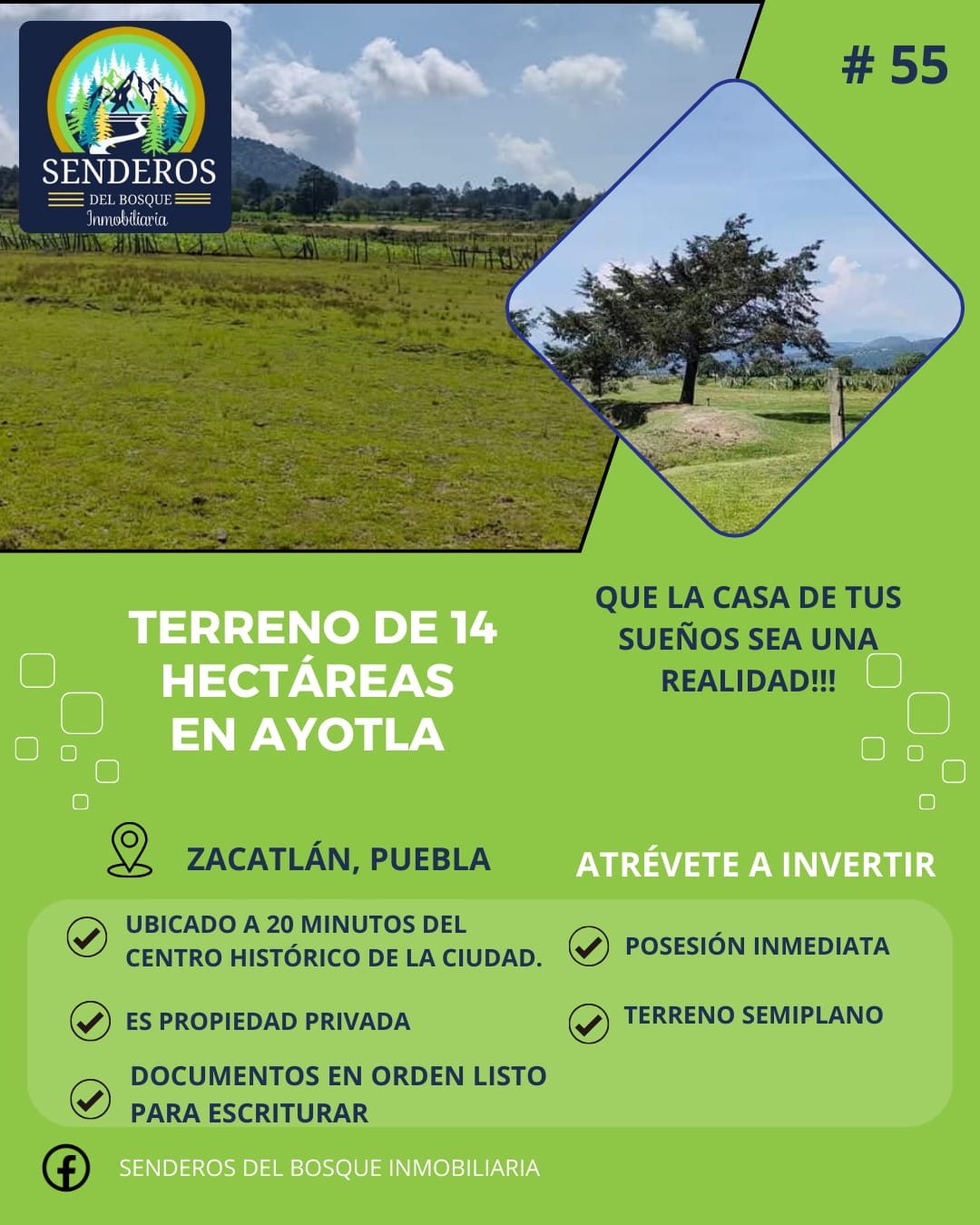 SENDEROS
DEL BOSQUE
Inmobiliaria

# 55

TERRENO DE 14 HECTÁREAS EN AYOTLA

QUE LA CASA DE TUS SUEÑOS SEA UNA REALIDAD!!!

ZACATLÁN, PUEBLA

ATRÉVETE A INVERTIR

UBICADO A 20 MINUTOS DEL CENTRO HISTÓRICO DE LA CIUDAD.

ES PROPIEDAD PRIVADA

DOCUMENTOS EN ORDEN LISTO PARA ESCRITURAR

POSESIÓN INMEDIATA

TERRENO SEMIPLANO

SENDEROS DEL BOSQUE INMOBILIARIA